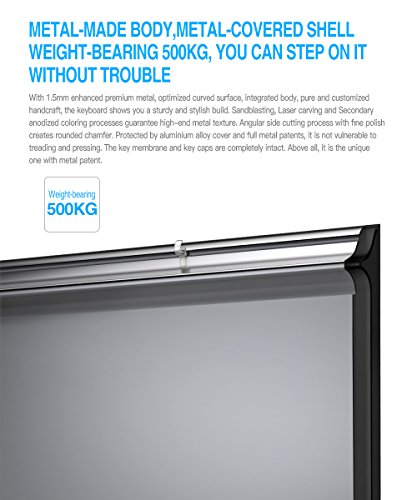 METAL-MADE BODY,METAL-COVERED SHELL
WEIGHT-BEARING 500KG, YOU CAN STEP ON IT
WITHOUT TROUBLE

With 1.5mm enhanced premium metal, optimized curved surface, integrated body, pure and customized handcraft, the keyboard shows you a sturdy and stylish build. Sandblasting, Laser carving and Secondary anodized coloring processes guarantee high-end metal texture. Angular side cutting process with fine polish creates rounded chamfer. Protected by aluminium alloy cover and full metal patents, it is not vulnerable to treading and pressing. The key membrane and key caps are completely intact. Above all, it is the unique one with metal patent.

Weight-bearing
500KG